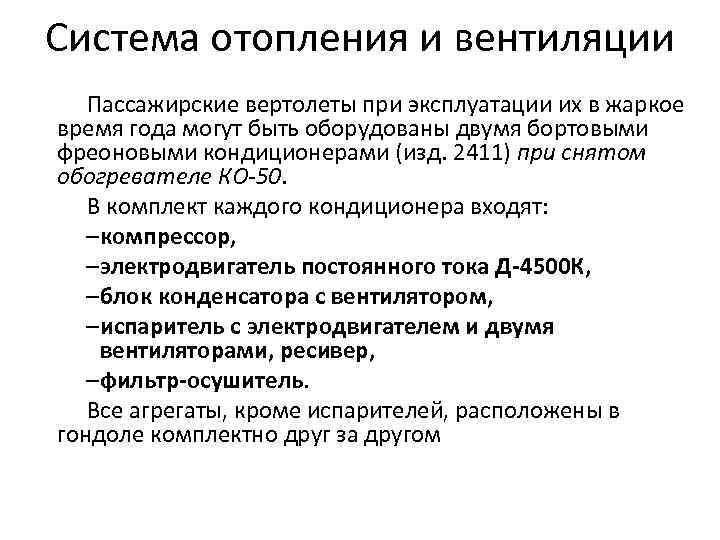 Система отопления и вентиляции

Пассажирские вертолеты при эксплуатации их в жаркое время года могут быть оборудованы двумя бортовыми фреоновыми кондиционерами (изд. 2411) при снятом обогревателе КО-50.

В комплект каждого кондиционера входят:

–компрессор,

–электродвигатель постоянного тока Д-4500К,

–блок конденсатора с вентилятором,

–испаритель с электродвигателем и двумя вентиляторами, ресивер,

–фильтр-осушитель.

Все агрегаты, кроме испарителей, расположены в гондоле комплектно друг за другом